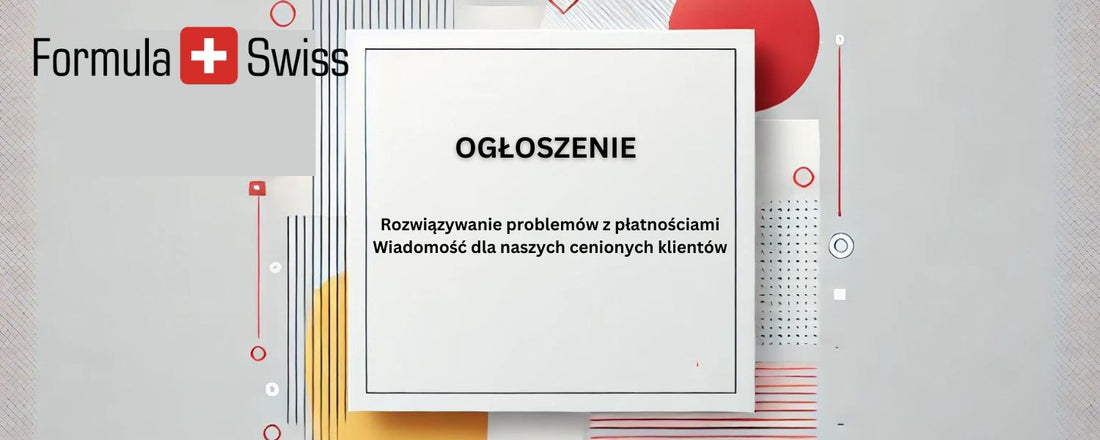 Formula Swiss

OGŁOSZENIE

Rozwiązywanie problemów z płatnościami
Wiadomość dla naszych cenionych klientów